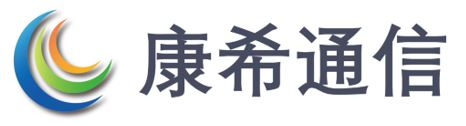 康希通信